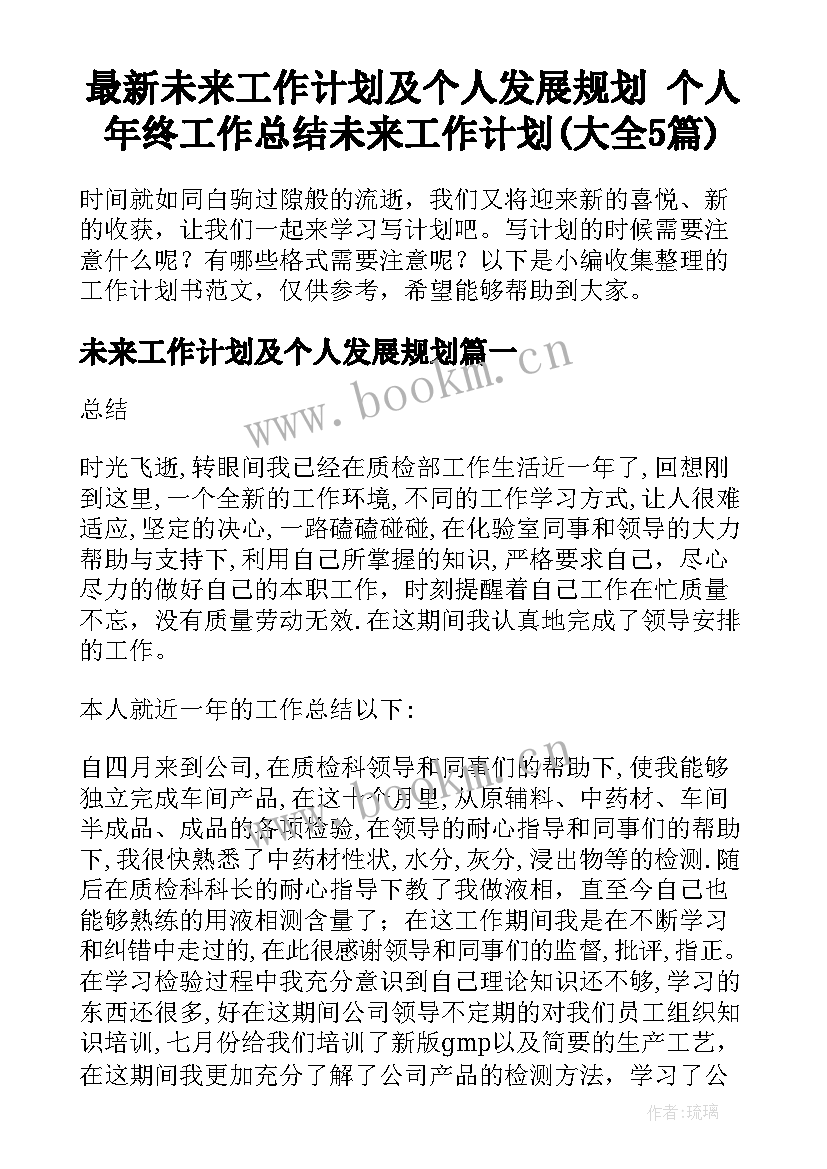 最新未来工作计划及个人发展规划 个人年终工作总结未来工作计划(大全5篇)

时间就如同白驹过隙般的流逝，我们又将迎来新的喜悦、新的收获，让我们一起来学习写计划吧。写计划的时候需要注意什么呢？有哪些格式需要注意呢？以下是小编收集整理的工作计划书范文，仅供参考，希望能够帮助到大家。

未来工作计划及个人发展规划篇一

www.bookm.cn

总结

时光飞逝,转眼间我已经在质检部工作生活近一年了,回想刚到这里,一个全新的工作环境,不同的工作学习方式,让人很难适应,坚定的决心,一路磕磕碰碰,在化验室同事和领导的大力帮助与支持下,利用自己所掌握的知识,严格要求自己，尽心尽力的做好自己的本职工作，时刻提醒着自己工作在忙质量不忘，没有质量劳动无效.在这期间我认真地完成了领导安排的工作。

本人就近一年的工作总结以下：

自四月来到公司,在质检科领导和同事们的帮助下,使我能够独立完成车间产品,在这十个月里,从原辅料、中药材、车间半成品、成品的各项检验,在领导的耐心指导和同事们的帮助下,我很快熟悉了中药材性状,水分,灰分,浸出物等的检测.随后在质检科科长的耐心指导下教了我做液相，直至今自己也能够熟练的用液相测含量了；在这工作期间我是在不断学习和纠错中走过的,在此很感谢领导和同事们的监督,批评,指正。在学习检验过程中我充分意识到自己理论知识还不够,学习的东西还很多,好在这期间公司领导不定期的对我们员工组织知识培训,七月份给我们培训了新版gmp以及简要的生产工艺，在这期间我更加充分了解了公司产品的检测方法，学习了公

作者:琉璃